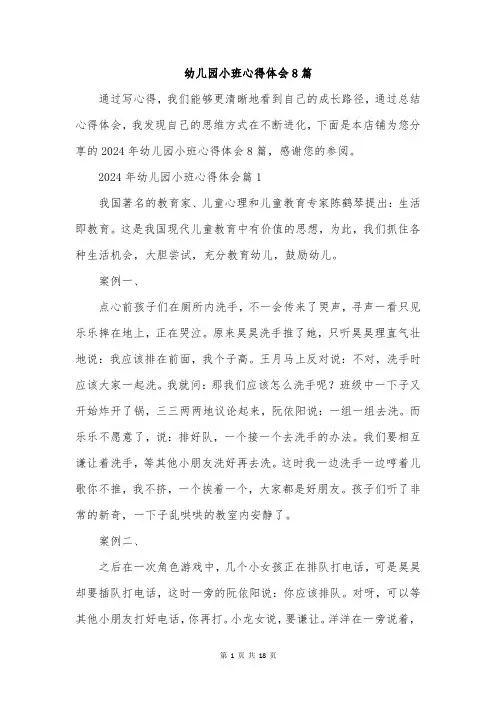 幼儿园小班心得体会8篇

通过写心得，我们能够更清晰地看到自己的成长路径，通过总结心得体会，我发现自己的思维方式在不断进化，下面是本店铺为您分享的2024年幼儿园小班心得体会8篇，感谢您的参阅。

2024年幼儿园小班心得体会篇1

我国著名的教育家、儿童心理和儿童教育专家陈鹤琴提出：生活即教育。这是我国现代儿童教育中有价值的思想，为此，我们抓住各种生活机会，大胆尝试，充分教育幼儿，鼓励幼儿。

案例一、

点心前孩子们在厕所内洗手，不一会传来了哭声，寻声一看只见乐乐摔在地上，正在哭泣。原来昊昊洗手推了她，只听昊昊理直气壮地说：我应该排在前面，我个子高。王月马上反对说：不对，洗手时应该大家一起洗。我就问：那我们应该怎么洗手呢？班级中一下子又开始炸开了锅，三三两两地议论起来，阮依阳说：一组一组去洗。而乐乐不愿意了，说：排好队，一个接一个去洗手的办法。我们要相互谦让着洗手，等其他小朋友洗好再去洗。这时我一边洗手一边哼着儿歌你不推，我不挤，一个挨着一个，大家都是好朋友。孩子们听了非常的新奇，一下子乱哄哄的教室内安静了。

案例二、

之后在一次角色游戏中，几个小女孩正在排队打电话，可是昊昊却要插队打电话，这时一旁的阮依阳说：你应该排队。对呀，可以等其他小朋友打好电话，你再打。小龙女说，要谦让。洋洋在一旁说着，

第 1 页 共 18 页